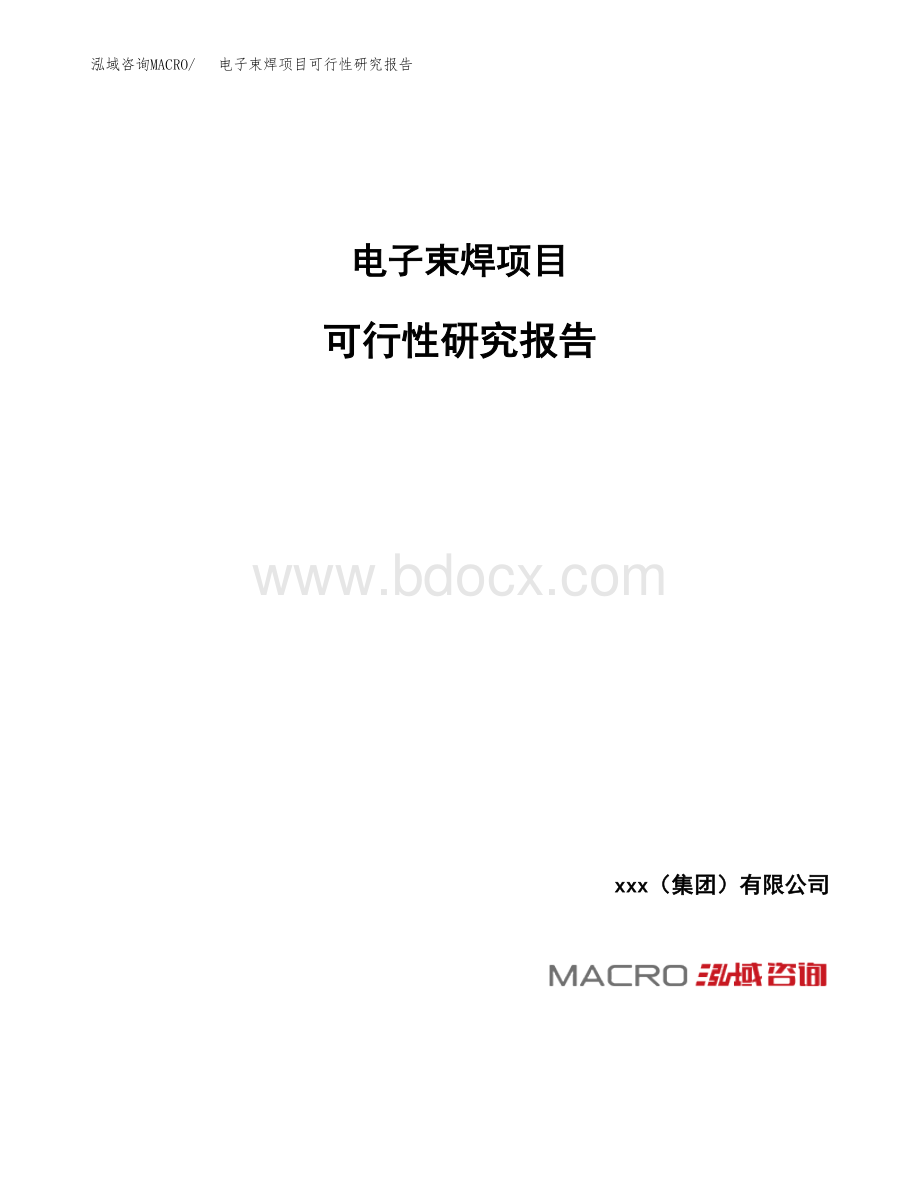 泓域咨询MACRO/ 电子束焊项目可行性研究报告

电子束焊项目

可行性研究报告

www.bdocx.com

xxx（集团）有限公司

MACRO 泓域咨询